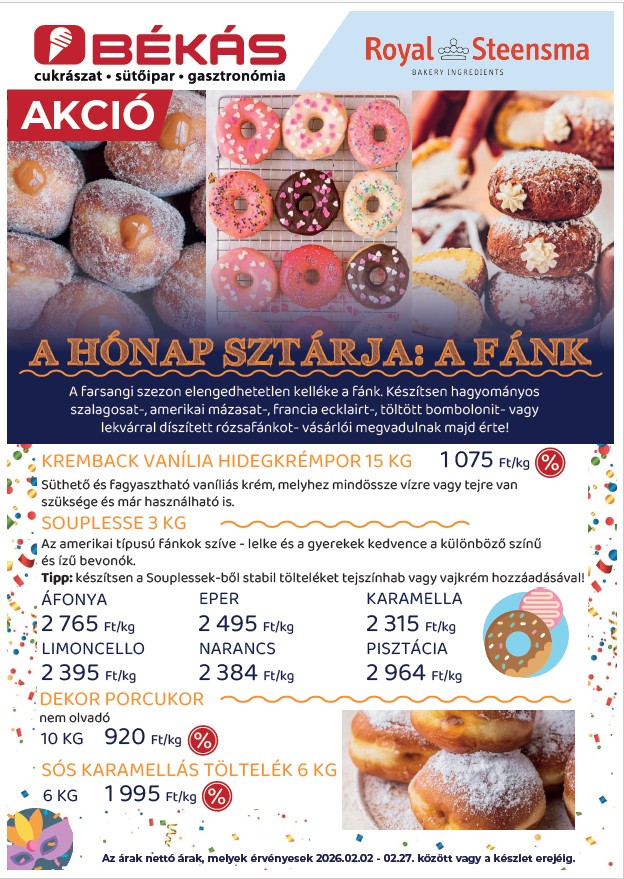 BÉKÁS
cukrászat • sütőipar • gasztronómia

Royal Steensma
BAKERY INGREDIENTS

AKCIÓ

A HÓNAP SZTÁRJA: A FÁNK

A farsangi szezon elengedhetetlen kelléke a fánk. Készítsen hagyományos szalagosat-, amerikai mázasat-, francia ecklairt-, töltött bombolonit- vagy lekvárral díszített rózsafánkot- vásárlói megvadulnak majd érte!

KREMBACK VANÍLIA HIDEGKRÉMPOR 15 KG 1 075 Ft/kg %

Süthető és fagyasztható vaníliás krém, melyhez mindössze vízre vagy tejre van szüksége és már használható is.

SOUPLESSE 3 KG

Az amerikai típusú fánkok szíve - lelke és a gyerekek kedvence a különböző színű és ízű bevonók.
Tipp: készítsen a Souplessek-ből stabil tölteléket tejszínhab vagy vajkrém hozzáadásával!

| ÁFONYA | EPER | KARAMELLA |
|---|---|---|
| 2 765 Ft/kg | 2 495 Ft/kg | 2 315 Ft/kg |
| LIMONCELLO | NARANCS | PISZTÁCIA |
| 2 395 Ft/kg | 2 384 Ft/kg | 2 964 Ft/kg |

DEKOR PORCUKOR
nem olvadó
10 KG 920 Ft/kg %

SÓS KARAMELLÁS TÖLTELÉK 6 KG
6 KG 1 995 Ft/kg %

Az árak nettó árak, melyek érvényesek 2026.02.02 - 02.27. között vagy a készlet erejéig.